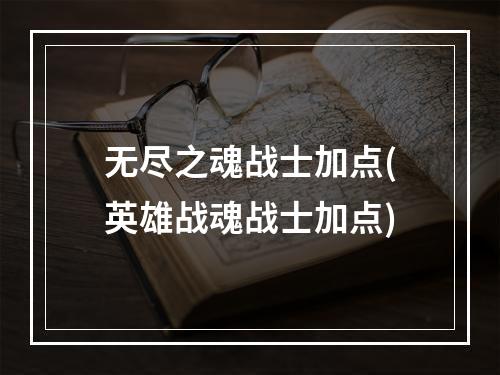 无尽之魂战士加点(英雄战魂战士加点)